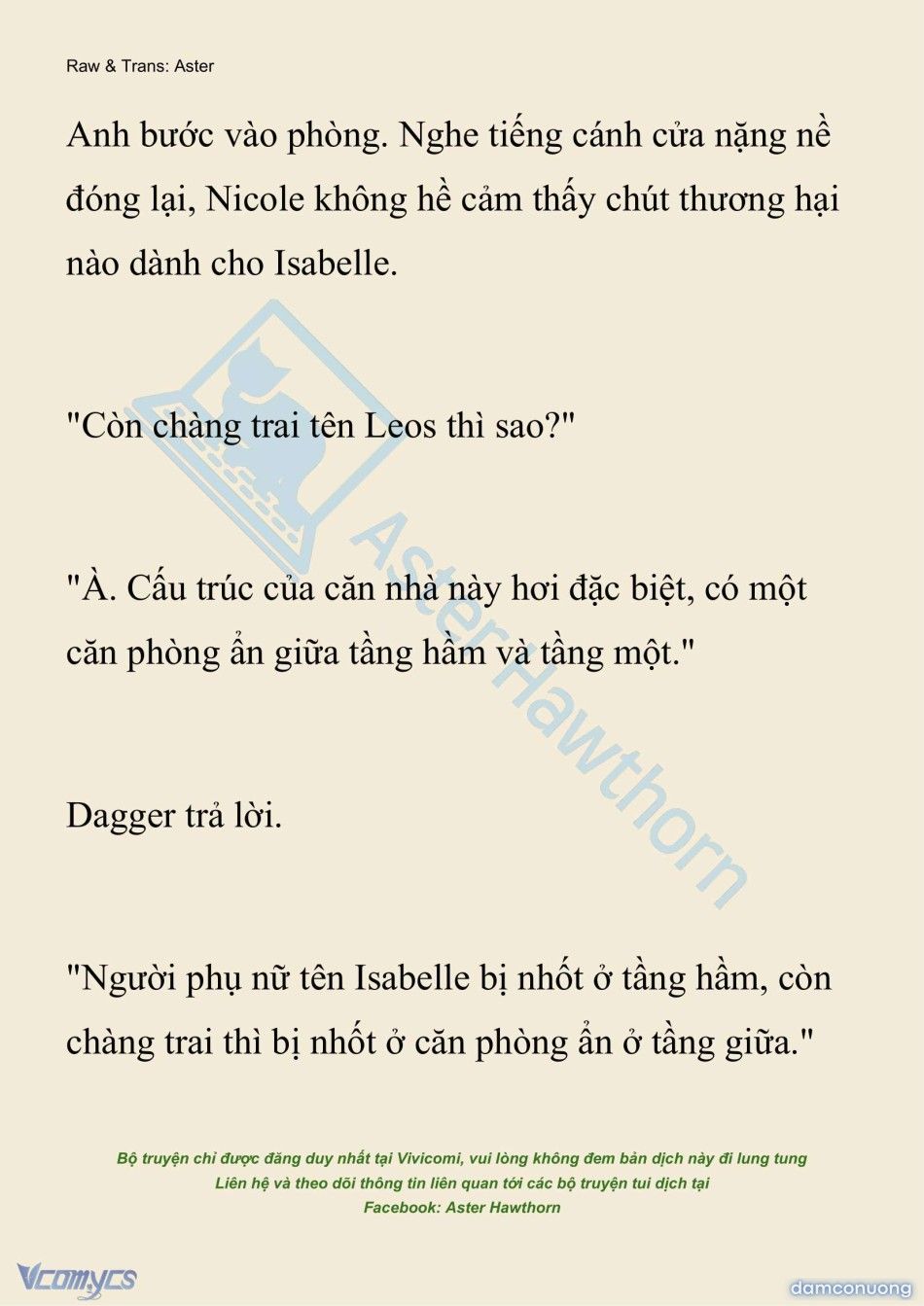 Raw & Trans: Aster

Anh bước vào phòng. Nghe tiếng cánh cửa nặng nề đóng lại, Nicole không hề cảm thấy chút thương hại nào dành cho Isabelle.

"Còn chàng trai tên Leos thì sao?"

"À. Cấu trúc của căn nhà này hơi đặc biệt, có một căn phòng ẩn giữa tầng hầm và tầng một."

Dagger trả lời.

"Người phụ nữ tên Isabelle bị nhốt ở tầng hầm, còn chàng trai thì bị nhốt ở căn phòng ẩn ở tầng giữa."

AsterHawthorn

Bộ truyện chỉ được đăng duy nhất tại Vivicomi, vui lòng không đem bản dịch này đi lung tung
Liên hệ và theo dõi thông tin liên quan tới các bộ truyện tui dịch tại
Facebook: Aster Hawthorn

Vcomycs

damconuong